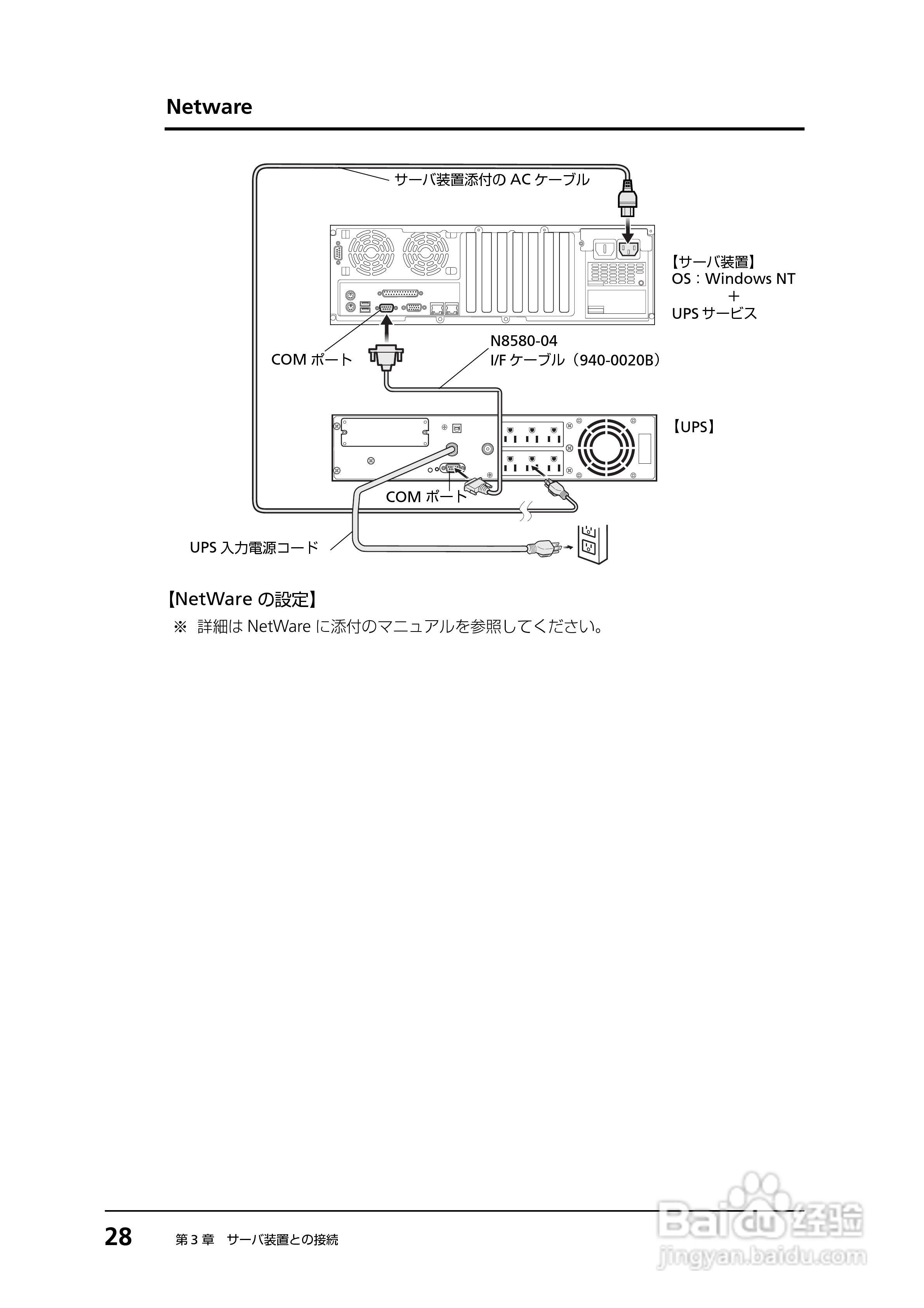 Netware

サーバ装置添付の AC ケーブル

【サーバ装置】
OS：Windows NT
+
UPS サービス

COM ポート

N8580-04
I/F ケーブル（940-0020B）

【UPS】

COM ポート

UPS 入力電源コード

【NetWare の設定】

※ 詳細は NetWare に添付のマニュアルを参照してください。

28 第 3 章 サーバ装置との接続

Baidu 经验
jingyan.baidu.com